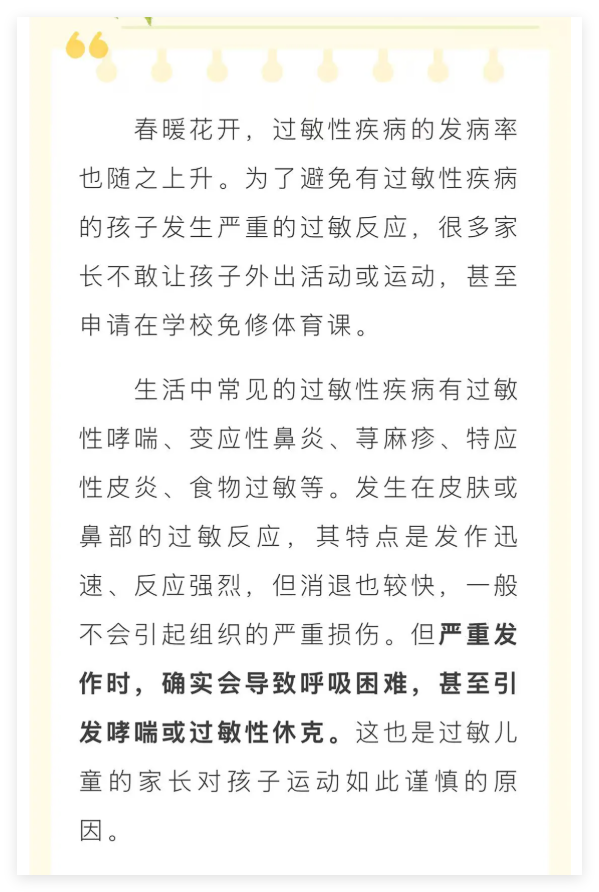 春暖花开，过敏性疾病的发病率也随之上升。为了避免有过敏性疾病的孩子发生严重的过敏反应，很多家长不敢让孩子外出活动或运动，甚至申请在学校免修体育课。

生活中常见的过敏性疾病有过敏性哮喘、变应性鼻炎、荨麻疹、特应性皮炎、食物过敏等。发生在皮肤或鼻部的过敏反应，其特点是发作迅速、反应强烈，但消退也较快，一般不会引起组织的严重损伤。但严重发作时，确实会导致呼吸困难，甚至引发哮喘或过敏性休克。这也是过敏儿童的家长对孩子运动如此谨慎的原因。